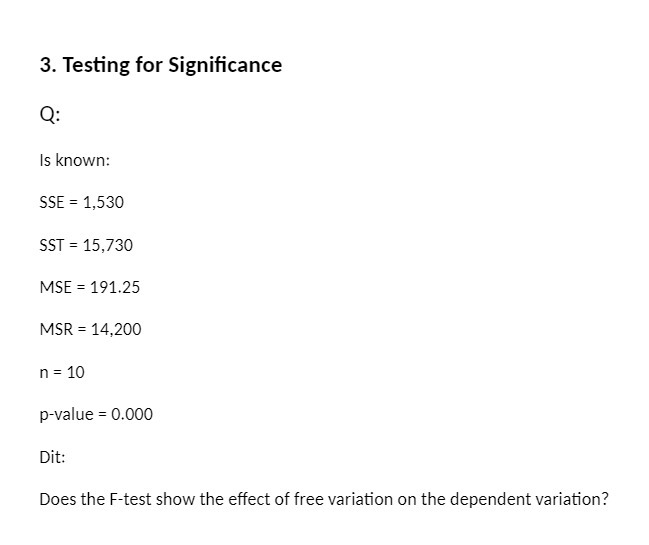 3. Testing for Significance

Q:

Is known:

SSE = 1,530

SST = 15,730

MSE = 191.25

MSR = 14,200

n = 10

p-value = 0.000

Dit:

Does the F-test show the effect of free variation on the dependent variation?